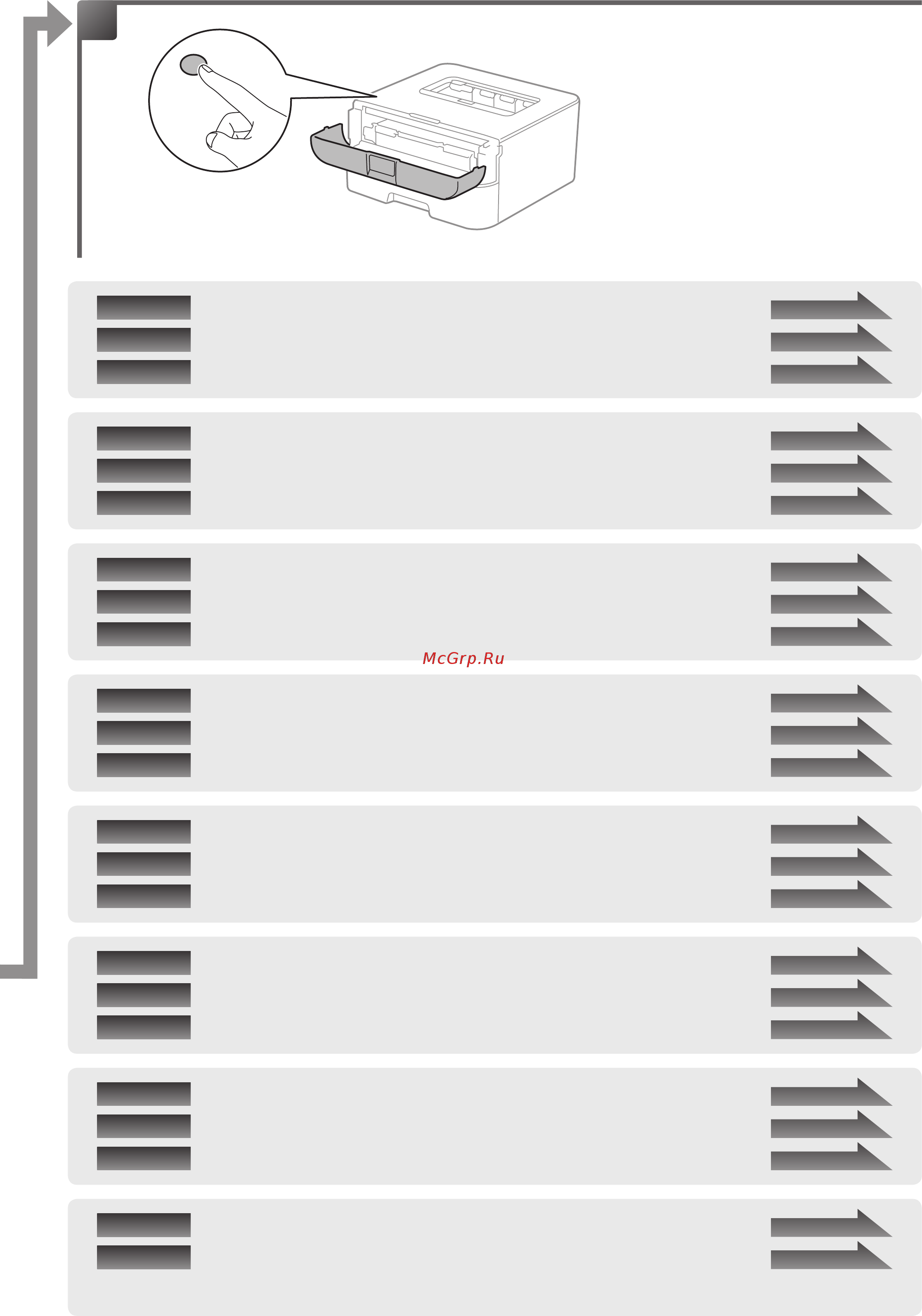 McGrp.Ru